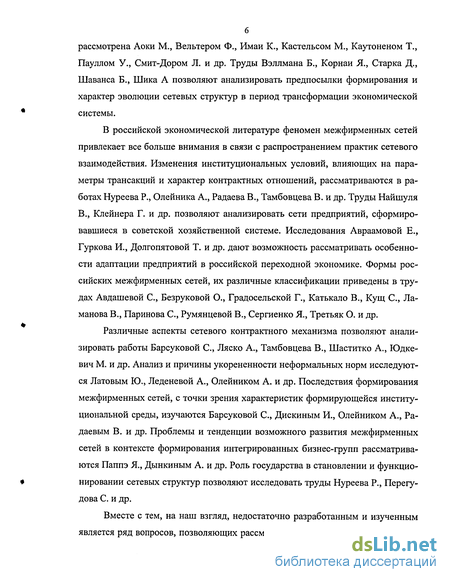 6

рассмотрена Аоки М., Вельтером Ф., Имаи К., Кастельсом М., Каутоненом Т., Пауллом У., Смит-Дором Л. и др. Труды Вэллмана Б., Корнаи Я., Старка Д., Шаванса Б., Шика А позволяют анализировать предпосылки формирования и характер эволюции сетевых структур в период трансформации экономической системы.

В российской экономической литературе феномен межфирменных сетей привлекает все больше внимания в связи с распространением практик сетевого взаимодействия. Изменения институциональных условий, влияющих на параметры трансакций и характер контрактных отношений, рассматриваются в работах Нуреева Р., Олейника А., Радаева В., Тамбовцева В. и др. Труды Найшуля В., Клейнера Г. и др. позволяют анализировать сети предприятий, сформировавшиеся в советской хозяйственной системе. Исследования Авраамовой Е., Гуркова И., Долгопятовой Т. и др. дают возможность рассматривать особенности адаптации предприятий в российской переходной экономике. Формы российских межфирменных сетей, их различные классификации приведены в трудах Авдашевой С., Безруковой О., Градосельской Г., Катькало В., Кущ С., Ламанова В., Паринова С., Румянцевой В., Сергиенко Я., Третьяк О. и др.

Различные аспекты сетевого контрактного механизма позволяют анализировать работы Барсуковой С., Ляско А., Тамбовцева В., Шаститко А., Юдкевич М. и др. Анализ и причины укорененности неформальных норм исследуются Латовым Ю., Леденевой А., Олейником А. и др. Последствия формирования межфирменных сетей, с точки зрения характеристик формирующейся институциональной среды, изучаются Барсуковой С., Дискиным И., Олейником А., Радаевым В. и др. Проблемы и тенденции возможного развития межфирменных сетей в контексте формирования интегрированных бизнес-групп рассматриваются Паппэ Я., Дынкиным А. и др. Роль государства в становлении и функционировании сетевых структур позволяют исследовать труды Нуреева Р., Перегудова С. и др.

Вместе с тем, на наш взгляд, недостаточно разработанным и изученным является ряд вопросов, позволяющих рассм

dsLib.net
библиотека диссертаций